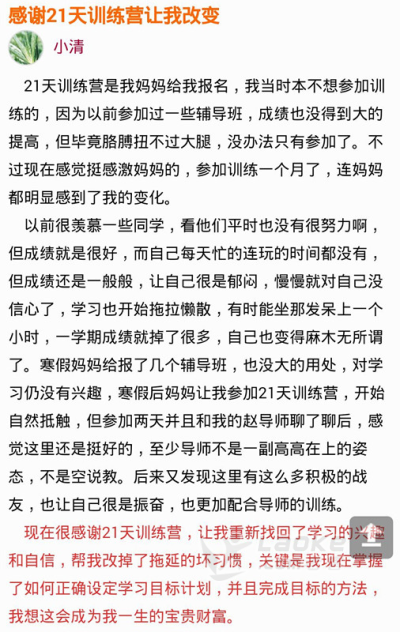 感谢21天训练营让我改变

小清

21天训练营是我妈妈给我报名，我当时本不想参加训练的，因为以前参加过一些辅导班，成绩也没得到大的提高，但毕竟胳膊扭不过大腿，没办法只有参加了。不过现在感觉挺感激妈妈的，参加训练一个月了，连妈妈都明显感到了我的变化。

以前很羡慕一些同学，看他们平时也没有很努力啊，但成绩就是很好，而自己每天忙的连玩的时间都没有，但成绩还是一般般，让自己很是郁闷，慢慢就对自己没信心了，学习也开始拖拉懒散，有时能坐那发呆上一个小时，一学期成绩就掉了很多，自己也变得麻木无所谓了。寒假妈妈给报了几个辅导班，也没大的用处，对学习仍没有兴趣，寒假后妈妈让我参加21天训练营，开始自然抵触，但参加两天并且和我的赵导师聊了聊后，感觉这里还是挺好的，至少导师不是一副高高在上的姿态，不是空说教。后来又发现这里有这么多积极的战友，也让自己很是振奋，也更加配合导师的训练。

现在很感谢21天训练营，让我重新找回了学习的兴趣和自信，帮我改掉了拖延的坏习惯，关键是我现在掌握了如何正确设定学习目标计划，并且完成目标的方法，我想这会成为我一生的宝贵财富。